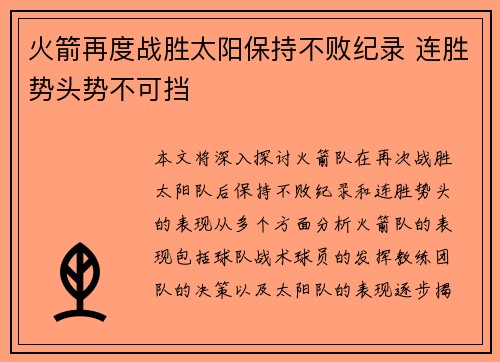 火箭再度战胜太阳保持不败纪录 连胜势头势不可挡

本文将深入探讨火箭队在再次战胜太阳队后保持不败纪录和连胜势头的表现从多个方面分析火箭队的表现包括球队战术球员的发挥教练团队的决策以及太阳队的表现逐步揭